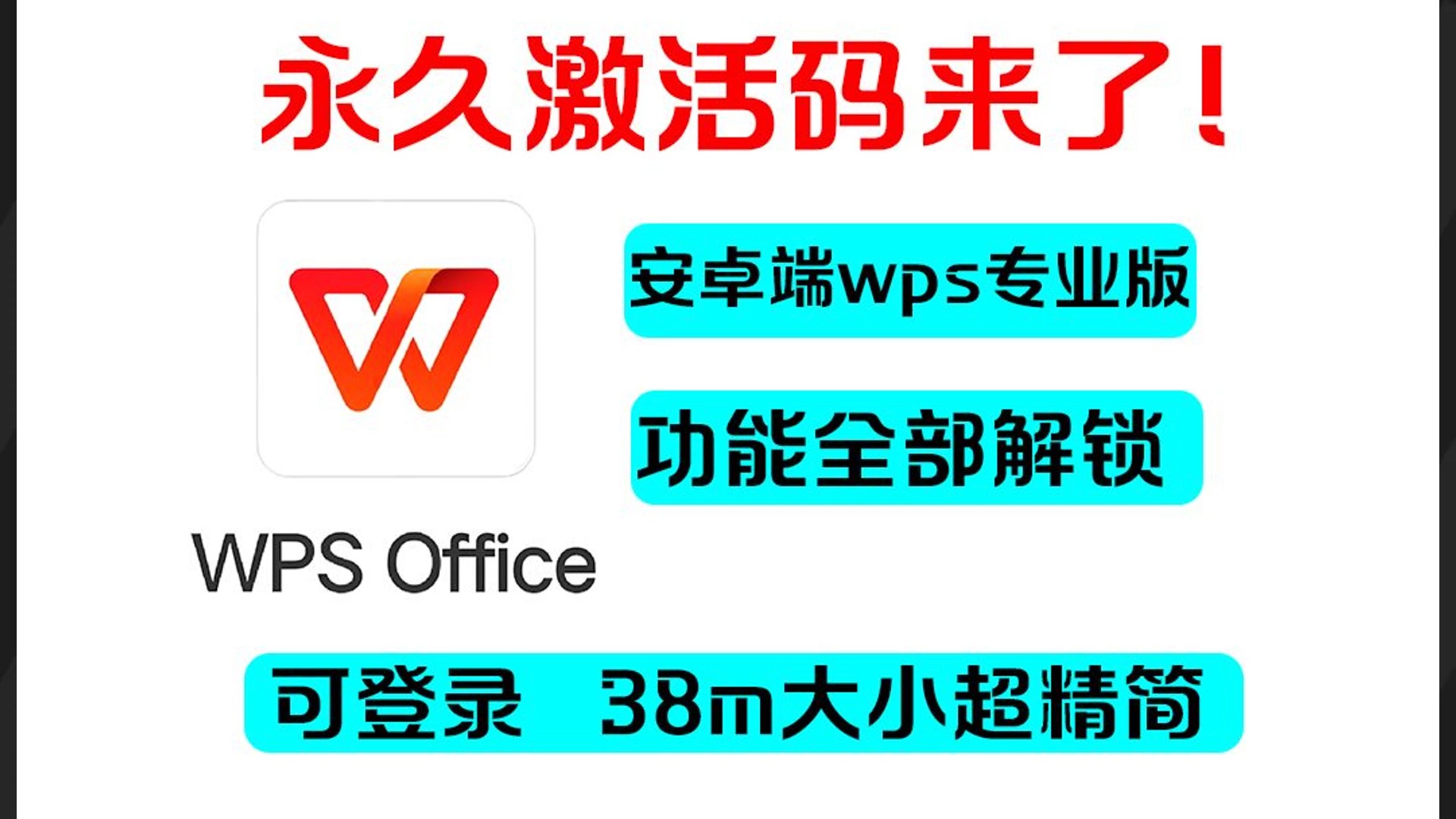 永久激活码来了！

安卓端wps专业版

功能全部解锁

WPS Office

可登录 38m大小超精简